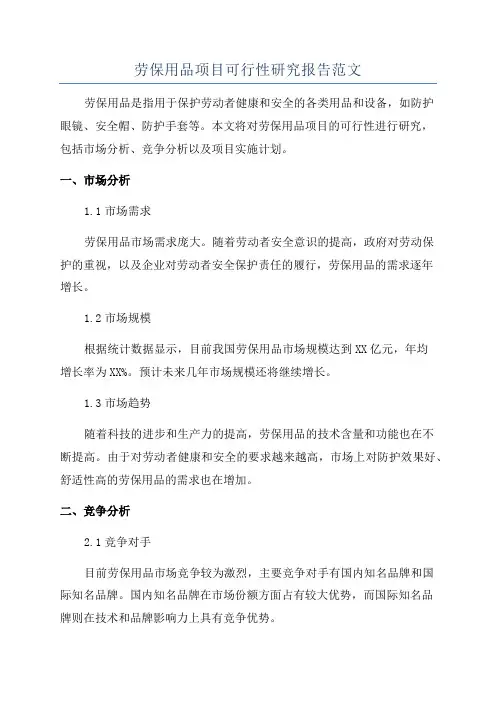 劳保用品项目可行性研究报告范文

劳保用品是指用于保护劳动者健康和安全的各类用品和设备，如防护眼镜、安全帽、防护手套等。本文将对劳保用品项目的可行性进行研究，包括市场分析、竞争分析以及项目实施计划。

一、市场分析

1.1 市场需求

劳保用品市场需求庞大。随着劳动者安全意识的提高，政府对劳动保护的重视，以及企业对劳动者安全保护责任的履行，劳保用品的需求逐年增长。

1.2 市场规模

根据统计数据显示，目前我国劳保用品市场规模达到XX亿元，年均增长率为XX%。预计未来几年市场规模还将继续增长。

1.3 市场趋势

随着科技的进步和生产力的提高，劳保用品的技术含量和功能也在不断提高。由于对劳动者健康和安全的要求越来越高，市场上对防护效果好、舒适性高的劳保用品的需求也在增加。

二、竞争分析

2.1 竞争对手

目前劳保用品市场竞争较为激烈，主要竞争对手有国内知名品牌和国际知名品牌。国内知名品牌在市场份额方面占有较大优势，而国际知名品牌则在技术和品牌影响力上具有竞争优势。